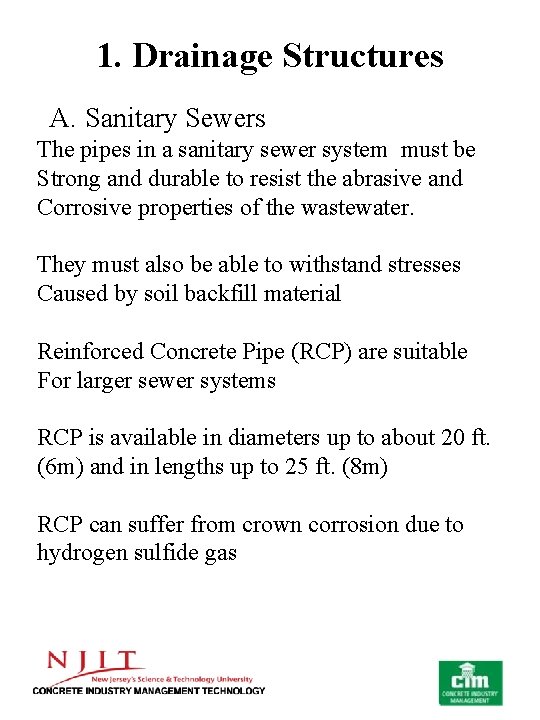 1. Drainage Structures

A. Sanitary Sewers

The pipes in a sanitary sewer system must be Strong and durable to resist the abrasive and Corrosive properties of the wastewater.

They must also be able to withstand stresses Caused by soil backfill material

Reinforced Concrete Pipe (RCP) are suitable For larger sewer systems

RCP is available in diameters up to about 20 ft. (6m) and in lengths up to 25 ft. (8m)

RCP can suffer from crown corrosion due to hydrogen sulfide gas

NJIT
New Jersey's Science & Technology University
CONCRETE INDUSTRY MANAGEMENT TECHNOLOGY

cim
CONCRETE INDUSTRY MANAGEMENT